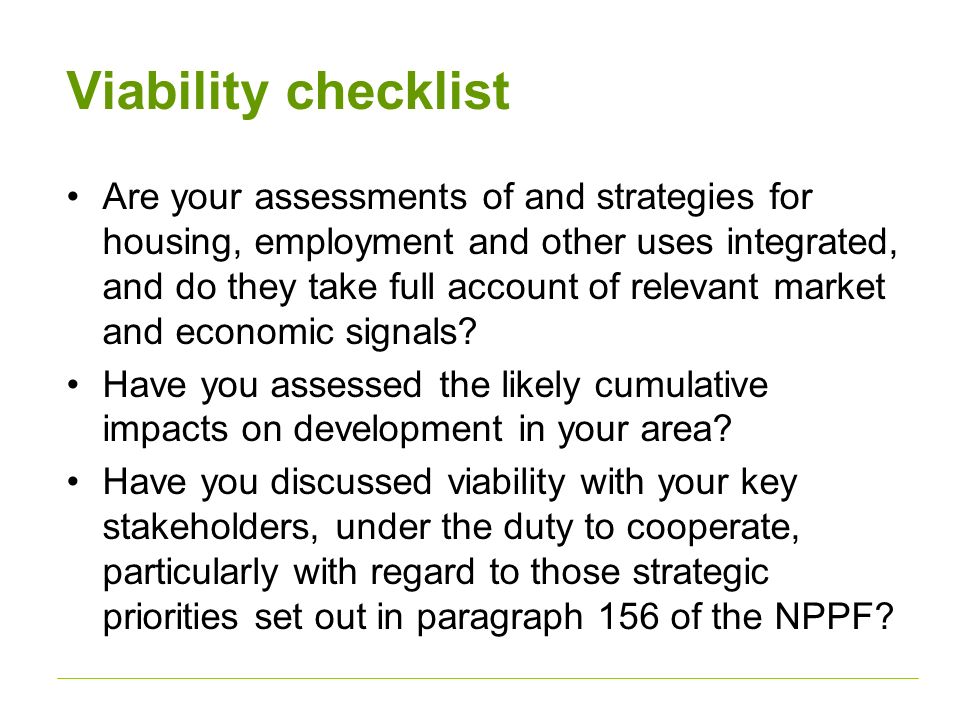 Viability checklist

• Are your assessments of and strategies for housing, employment and other uses integrated, and do they take full account of relevant market and economic signals?

• Have you assessed the likely cumulative impacts on development in your area?

• Have you discussed viability with your key stakeholders, under the duty to cooperate, particularly with regard to those strategic priorities set out in paragraph 156 of the NPPF?